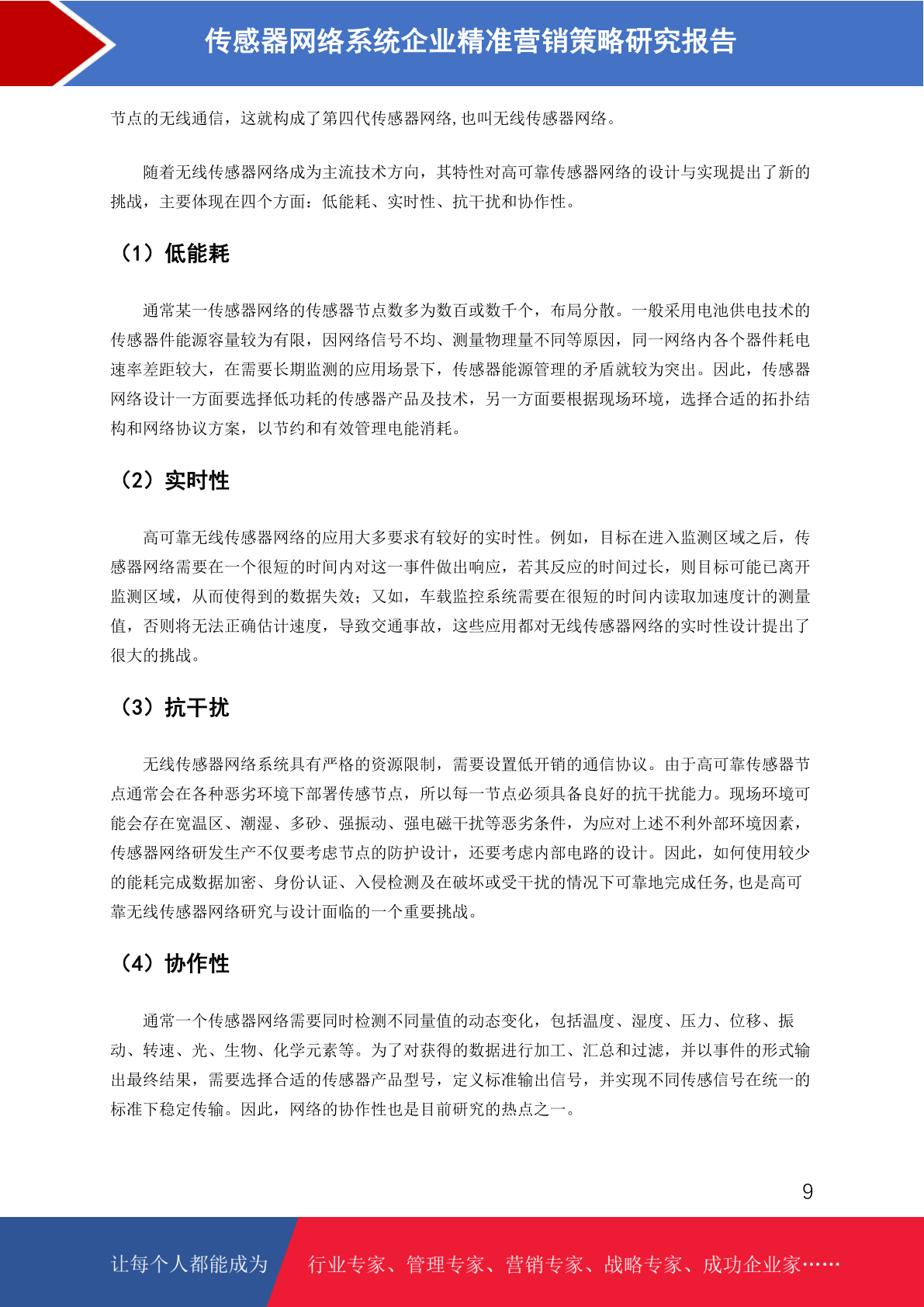 传感器网络系统企业精准营销策略研究报告

节点的无线通信，这就构成了第四代传感器网络,也叫无线传感器网络。

随着无线传感器网络成为主流技术方向，其特性对高可靠传感器网络的设计与实现提出了新的挑战，主要体现在四个方面：低能耗、实时性、抗干扰和协作性。

（1）低能耗

通常某一传感器网络的传感器节点数多为数百或数千个，布局分散。一般采用电池供电技术的传感器件能源容量较为有限，因网络信号不均、测量物理量不同等原因，同一网络内各个器件耗电速率差距较大，在需要长期监测的应用场景下，传感器能源管理的矛盾就较为突出。因此，传感器网络设计一方面要选择低功耗的传感器产品及技术，另一方面要根据现场环境，选择合适的拓扑结构和网络协议方案，以节约和有效管理电能消耗。

（2）实时性

高可靠无线传感器网络的应用大多要求有较好的实时性。例如，目标在进入监测区域之后，传感器网络需要在一个很短的时间内对这一事件做出响应，若其反应的时间过长，则目标可能已离开监测区域，从而使得到的数据失效；又如，车载监控系统需要在很短的时间内读取加速度计的测量值，否则将无法正确估计速度，导致交通事故，这些应用都对无线传感器网络的实时性设计提出了很大的挑战。

（3）抗干扰

无线传感器网络系统具有严格的资源限制，需要设置低开销的通信协议。由于高可靠传感器节点通常会在各种恶劣环境下部署传感节点，所以每一节点必须具备良好的抗干扰能力。现场环境可能会存在宽温区、潮湿、多砂、强振动、强电磁干扰等恶劣条件，为应对上述不利外部环境因素，传感器网络研发生产不仅要考虑节点的防护设计，还要考虑内部电路的设计。因此，如何使用较少的能耗完成数据加密、身份认证、入侵检测及在破坏或受干扰的情况下可靠地完成任务,也是高可靠无线传感器网络研究与设计面临的一个重要挑战。

（4）协作性

通常一个传感器网络需要同时检测不同量值的动态变化，包括温度、湿度、压力、位移、振动、转速、光、生物、化学元素等。为了对获得的数据进行加工、汇总和过滤，并以事件的形式输出最终结果，需要选择合适的传感器产品型号，定义标准输出信号，并实现不同传感信号在统一的标准下稳定传输。因此，网络的协作性也是目前研究的热点之一。

9

让每个人都能成为 行业专家、管理专家、营销专家、战略专家、成功企业家……